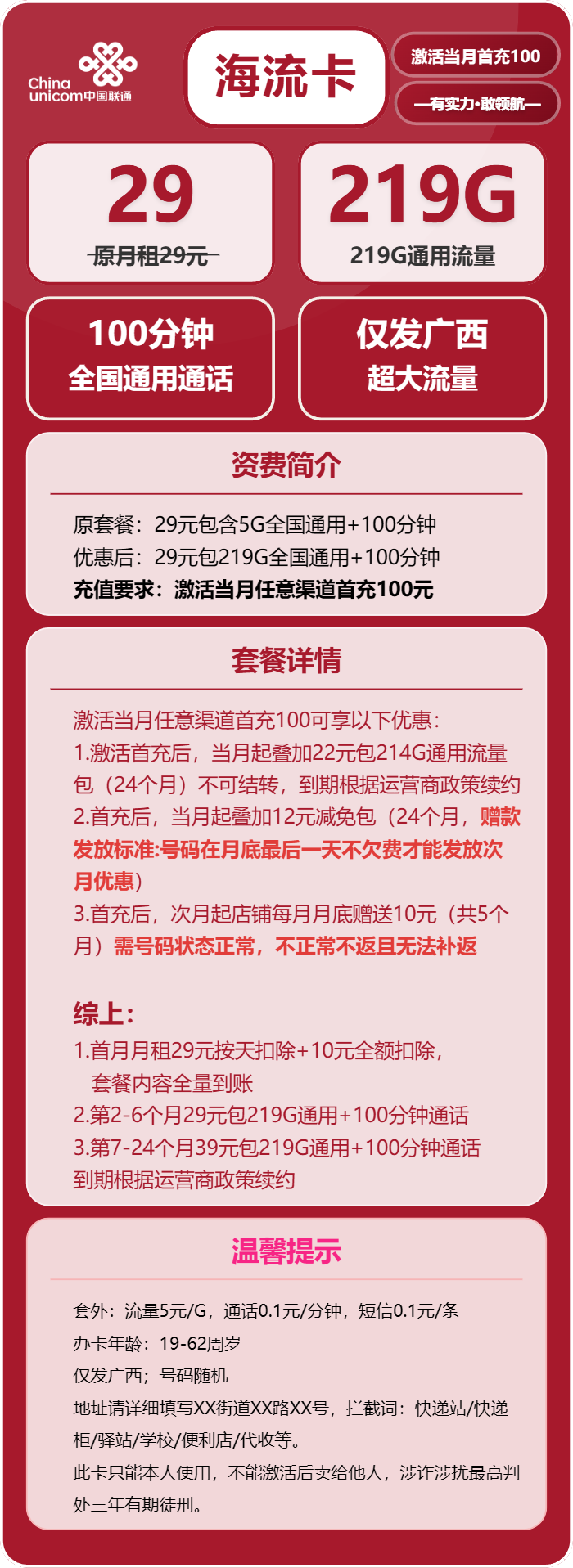 China unicom中国联通

海流卡

激活当月首充100

—有实力·敢领航—

29
原月租29元

219G
219G通用流量

100分钟
全国通用通话

仅发广西
超大流量

资费简介

原套餐：29元包含5G全国通用+100分钟
优惠后：29元包219G全国通用+100分钟
充值要求：激活当月任意渠道首充100元

套餐详情

激活当月任意渠道首充100可享以下优惠：
1.激活首充后，当月起叠加22元包214G通用流量包（24个月）不可结转，到期根据运营商政策续约
2.首充后，当月起叠加12元减免包（24个月，赠款发放标准:号码在月底最后一天不欠费才能发放次月优惠）
3.首充后，次月起店铺每月月底赠送10元（共5个月）需号码状态正常，不正常不返且无法补返

综上：
1.首月月租29元按天扣除+10元全额扣除，套餐内容全量到账
2.第2-6个月29元包219G通用+100分钟通话
3.第7-24个月39元包219G通用+100分钟通话
到期根据运营商政策续约

温馨提示

套外：流量5元/G，通话0.1元/分钟，短信0.1元/条
办卡年龄：19-62周岁
仅发广西；号码随机
地址请详细填写XX街道XX路XX号，拦截词：快递站/快递柜/驿站/学校/便利店/代收等。
此卡只能本人使用，不能激活后卖给他人，涉诈涉扰最高判处三年有期徒刑。